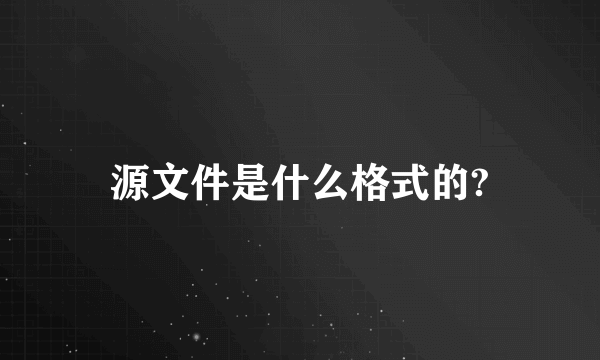 源文件是什么格式的?